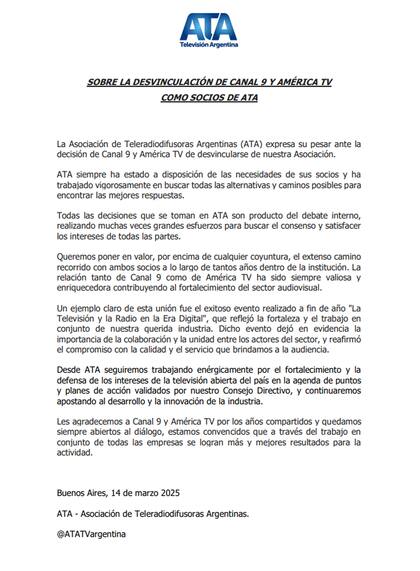 ATA
Televisión Argentina

SOBRE LA DESVINCULACIÓN DE CANAL 9 Y AMÉRICA TV
COMO SOCIOS DE ATA

La Asociación de Teleradiodifusoras Argentinas (ATA) expresa su pesar ante la decisión de Canal 9 y América TV de desvincularse de nuestra Asociación.

ATA siempre ha estado a disposición de las necesidades de sus socios y ha trabajado vigorosamente en buscar todas las alternativas y caminos posibles para encontrar las mejores respuestas.

Todas las decisiones que se toman en ATA son producto del debate interno, realizando muchas veces grandes esfuerzos para buscar el consenso y satisfacer los intereses de todas las partes.

Queremos poner en valor, por encima de cualquier coyuntura, el extenso camino recorrido con ambos socios a lo largo de tantos años dentro de la institución. La relación tanto de Canal 9 como de América TV ha sido siempre valiosa y enriquecedora contribuyendo al fortalecimiento del sector audiovisual.

Un ejemplo claro de esta unión fue el exitoso evento realizado a fin de año "La Televisión y la Radio en la Era Digital", que reflejó la fortaleza y el trabajo en conjunto de nuestra querida industria. Dicho evento dejó en evidencia la importancia de la colaboración y la unidad entre los actores del sector, y reafirmó el compromiso con la calidad y el servicio que brindamos a la audiencia.

Desde ATA seguiremos trabajando enérgicamente por el fortalecimiento y la defensa de los intereses de la televisión abierta del país en la agenda de puntos y planes de acción validados por nuestro Consejo Directivo, y continuaremos apostando al desarrollo y la innovación de la industria.

Les agradecemos a Canal 9 y América TV por los años compartidos y quedamos siempre abiertos al diálogo, estamos convencidos que a través del trabajo en conjunto de todas las empresas se logran más y mejores resultados para la actividad.

Buenos Aires, 14 de marzo 2025

ATA - Asociación de Teleradiodifusoras Argentinas.

@ATATVargentina